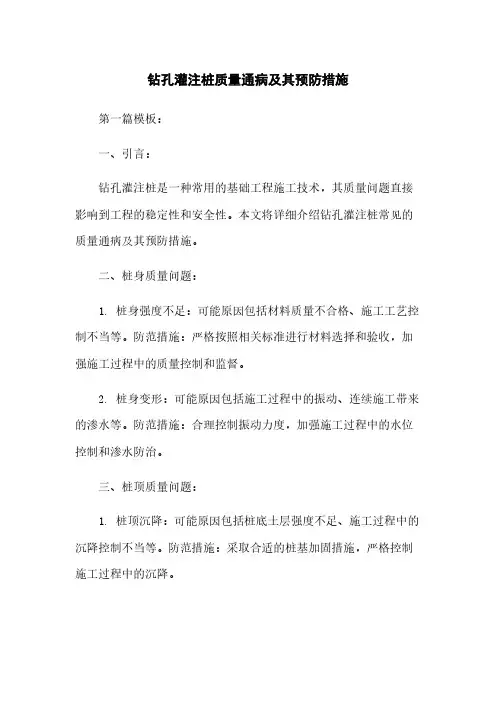 钻孔灌注桩质量通病及其预防措施

第一篇模板：

一、引言：

钻孔灌注桩是一种常用的基础工程施工技术，其质量问题直接影响到工程的稳定性和安全性。本文将详细介绍钻孔灌注桩常见的质量通病及其预防措施。

二、桩身质量问题：

1. 桩身强度不足：可能原因包括材料质量不合格、施工工艺控制不当等。防范措施：严格按照相关标准进行材料选择和验收，加强施工过程中的质量控制和监督。

2. 桩身变形：可能原因包括施工过程中的振动、连续施工带来的渗水等。防范措施：合理控制振动力度，加强施工过程中的水位控制和渗水防治。

三、桩顶质量问题：

1. 桩顶沉降：可能原因包括桩底土层强度不足、施工过程中的沉降控制不当等。防范措施：采取合适的桩基加固措施，严格控制施工过程中的沉降。